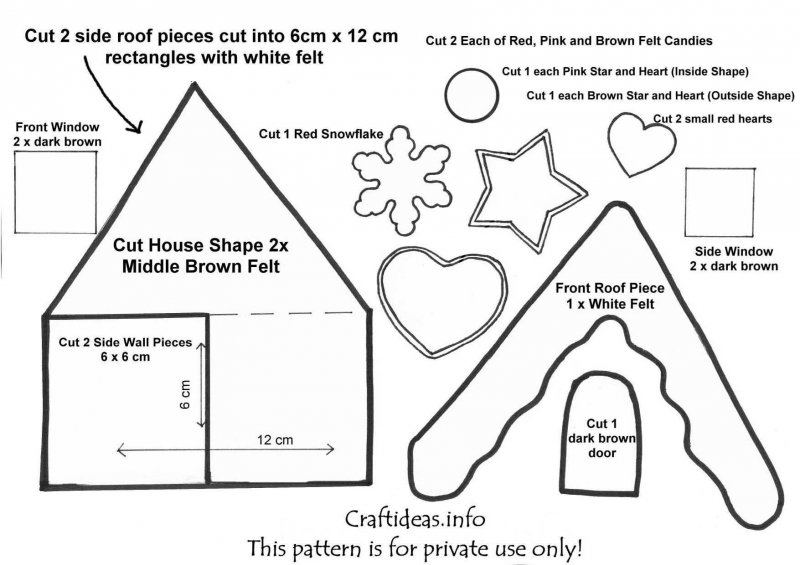 Cut 2 side roof pieces cut into 6cm x 12 cm rectangles with white felt

Cut 2 Each of Red, Pink and Brown Felt Candies

Cut 1 each Pink Star and Heart (Inside Shape)

Cut 1 each Brown Star and Heart (Outside Shape)

Cut 2 small red hearts

Front Window
2 x dark brown

Cut 1 Red Snowflake

Cut House Shape 2x
Middle Brown Felt

Side Window
2 x dark brown

Front Roof Piece
1 x White Felt

Cut 2 Side Wall Pieces
6 x 6 cm

6 cm

12 cm

Cut 1
dark brown
door

Craftideas.info
This pattern is for private use only!